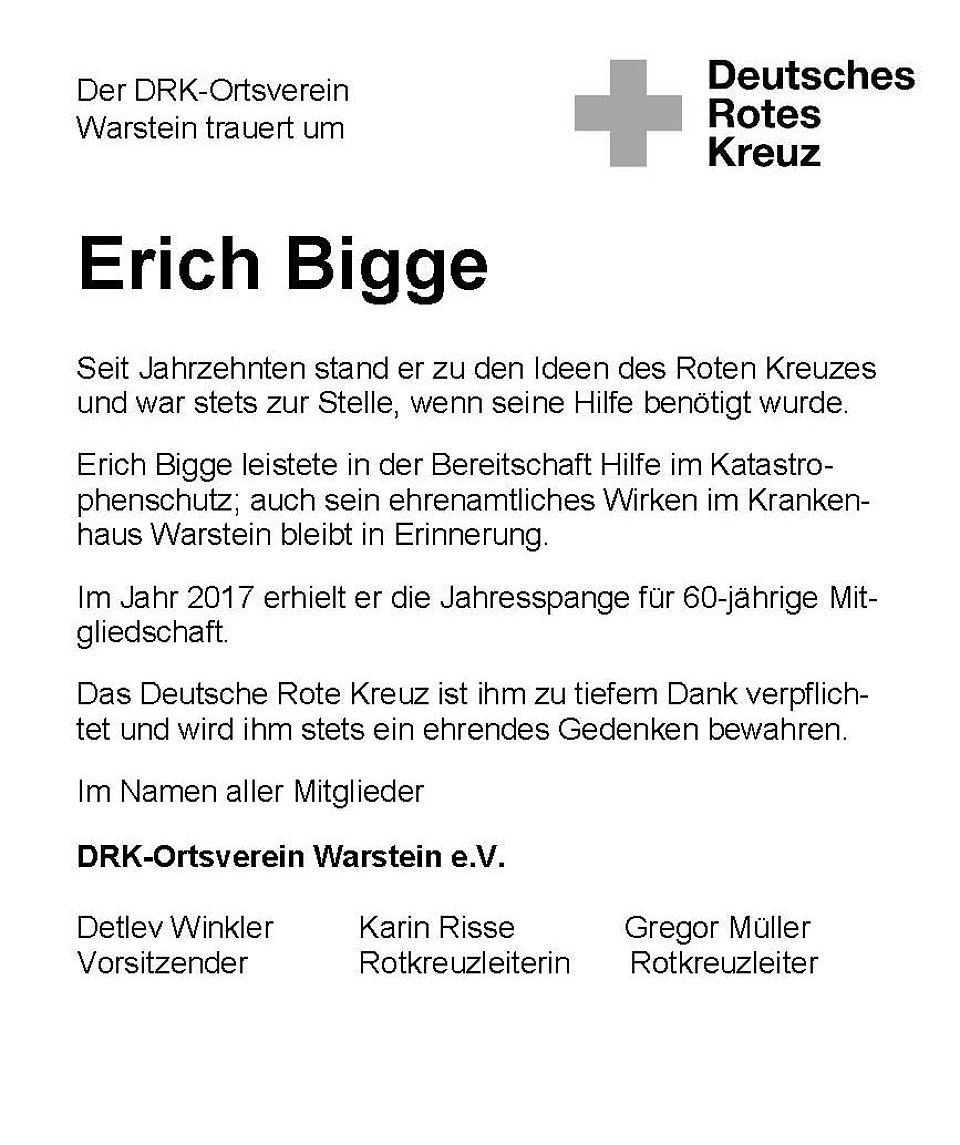 Der DRK-Ortsverein Warstein trauert um

Deutsches Rotes Kreuz

Erich Bigge

Seit Jahrzehnten stand er zu den Ideen des Roten Kreuzes und war stets zur Stelle, wenn seine Hilfe benötigt wurde.

Erich Bigge leistete in der Bereitschaft Hilfe im Katastrophenschutz; auch sein ehrenamtliches Wirken im Krankenhaus Warstein bleibt in Erinnerung.

Im Jahr 2017 erhielt er die Jahresspange für 60-jährige Mitgliedschaft.

Das Deutsche Rote Kreuz ist ihm zu tiefem Dank verpflichtet und wird ihm stets ein ehrendes Gedenken bewahren.

Im Namen aller Mitglieder

DRK-Ortsverein Warstein e.V.

Detlev Winkler
Vorsitzender

Karin Risse
Rotkreuzleiterin

Gregor Müller
Rotkreuzleiter